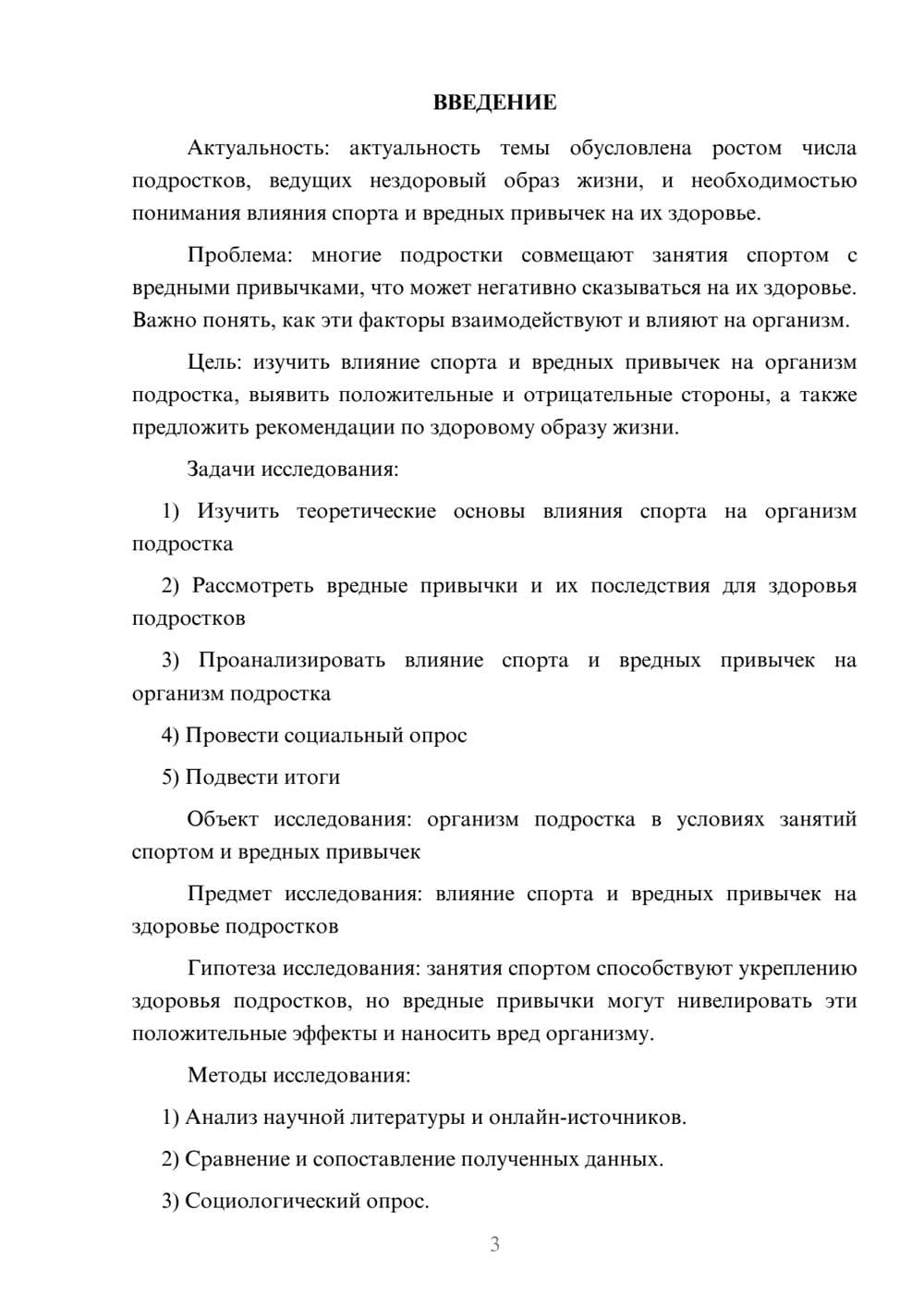 ВВЕДЕНИЕ

Актуальность: актуальность темы обусловлена ростом числа подростков, ведущих нездоровый образ жизни, и необходимостью понимания влияния спорта и вредных привычек на их здоровье.

Проблема: многие подростки совмещают занятия спортом с вредными привычками, что может негативно сказываться на их здоровье. Важно понять, как эти факторы взаимодействуют и влияют на организм.

Цель: изучить влияние спорта и вредных привычек на организм подростка, выявить положительные и отрицательные стороны, а также предложить рекомендации по здоровому образу жизни.

Задачи исследования:

1) Изучить теоретические основы влияния спорта на организм подростка

2) Рассмотреть вредные привычки и их последствия для здоровья подростков

3) Проанализировать влияние спорта и вредных привычек на организм подростка

4) Провести социальный опрос

5) Подвести итоги

Объект исследования: организм подростка в условиях занятий спортом и вредных привычек

Предмет исследования: влияние спорта и вредных привычек на здоровье подростков

Гипотеза исследования: занятия спортом способствуют укреплению здоровья подростков, но вредные привычки могут нивелировать эти положительные эффекты и наносить вред организму.

Методы исследования:

1) Анализ научной литературы и онлайн-источников.

2) Сравнение и сопоставление полученных данных.

3) Социологический опрос.

3